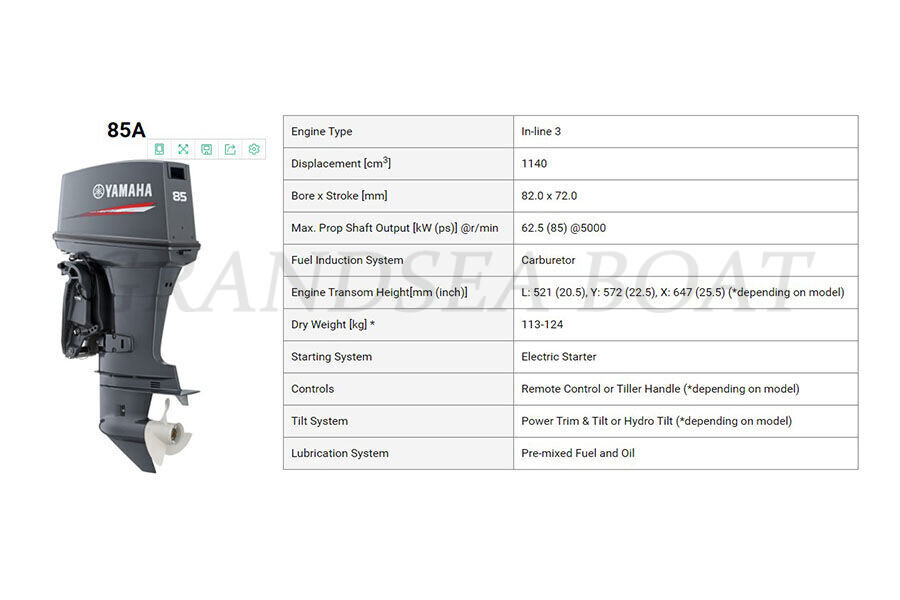 85A

YAMAHA 85

| Engine Type | In-line 3 |
|---|---|
| Displacement [$cm^3$] | 1140 |
| Bore x Stroke [mm] | 82.0 x 72.0 |
| Max. Prop Shaft Output [kW (ps)] @r/min | 62.5 (85) @5000 |
| Fuel Induction System | Carburetor |
| Engine Transom Height[mm (inch)] | L: 521 (20.5), Y: 572 (22.5), X: 647 (25.5) (*depending on model) |
| Dry Weight [kg] * | 113-124 |
| Starting System | Electric Starter |
| Controls | Remote Control or Tiller Handle (*depending on model) |
| Tilt System | Power Trim & Tilt or Hydro Tilt (*depending on model) |
| Lubrication System | Pre-mixed Fuel and Oil |

GRANDSEA BOAT